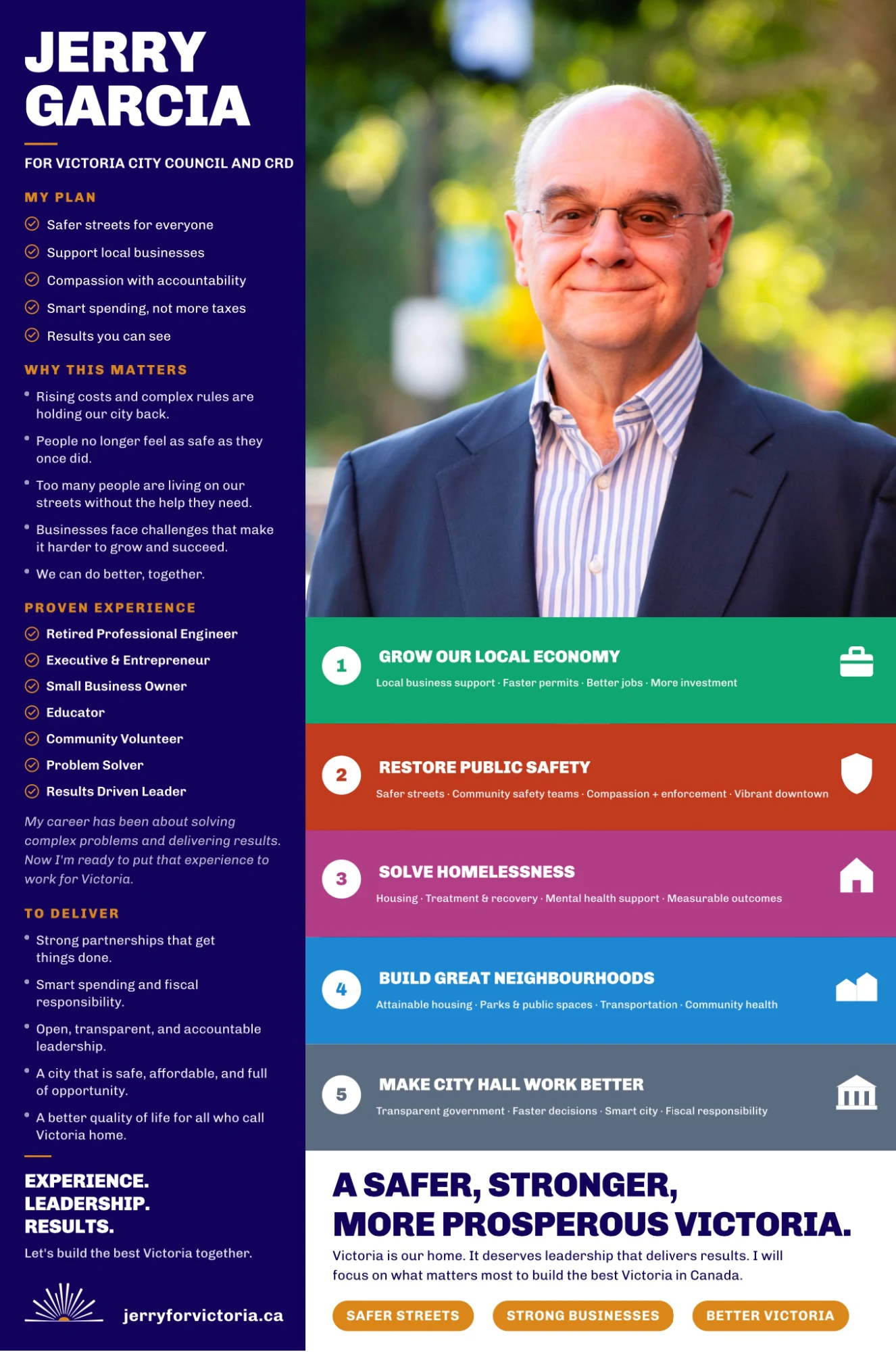 JERRY GARCIA

FOR VICTORIA CITY COUNCIL AND CRD

MY PLAN

Safer streets for everyone

Support local businesses

Compassion with accountability

Smart spending, not more taxes

Results you can see

WHY THIS MATTERS

• Rising costs and complex rules are holding our city back.

• People no longer feel as safe as they once did.

• Too many people are living on our streets without the help they need.

• Businesses face challenges that make it harder to grow and succeed.

• We can do better, together.

PROVEN EXPERIENCE

Retired Professional Engineer

Executive & Entrepreneur

Small Business Owner

Educator

Community Volunteer

Problem Solver

Results Driven Leader

My career has been about solving complex problems and delivering results. Now I'm ready to put that experience to work for Victoria.

TO DELIVER

• Strong partnerships that get things done.

• Smart spending and fiscal responsibility.

• Open, transparent, and accountable leadership.

• A city that is safe, affordable, and full of opportunity.

• A better quality of life for all who call Victoria home.

EXPERIENCE.
LEADERSHIP.
RESULTS.

Let's build the best Victoria together.

jerryforvictoria.ca

1 GROW OUR LOCAL ECONOMY
Local business support · Faster permits · Better jobs · More investment

2 RESTORE PUBLIC SAFETY
Safer streets · Community safety teams · Compassion + enforcement · Vibrant downtown

3 SOLVE HOMELESSNESS
Housing · Treatment & recovery · Mental health support · Measurable outcomes

4 BUILD GREAT NEIGHBOURHOODS
Attainable housing · Parks & public spaces · Transportation · Community health

5 MAKE CITY HALL WORK BETTER
Transparent government · Faster decisions · Smart city · Fiscal responsibility

A SAFER, STRONGER, MORE PROSPEROUS VICTORIA.

Victoria is our home. It deserves leadership that delivers results. I will focus on what matters most to build the best Victoria in Canada.

SAFER STREETS   STRONG BUSINESSES   BETTER VICTORIA